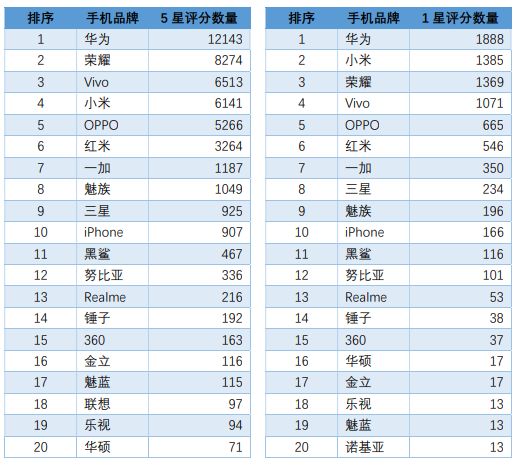 | 排序 | 手机品牌 | 5 星评分数量 |
|---|---|---|
| 1 | 华为 | 12143 |
| 2 | 荣耀 | 8274 |
| 3 | Vivo | 6513 |
| 4 | 小米 | 6141 |
| 5 | OPPO | 5266 |
| 6 | 红米 | 3264 |
| 7 | 一加 | 1187 |
| 8 | 魅族 | 1049 |
| 9 | 三星 | 925 |
| 10 | iPhone | 907 |
| 11 | 黑鲨 | 467 |
| 12 | 努比亚 | 336 |
| 13 | Realme | 216 |
| 14 | 锤子 | 192 |
| 15 | 360 | 163 |
| 16 | 金立 | 116 |
| 17 | 魅蓝 | 115 |
| 18 | 联想 | 97 |
| 19 | 乐视 | 94 |
| 20 | 华硕 | 71 |

| 排序 | 手机品牌 | 1 星评分数量 |
|---|---|---|
| 1 | 华为 | 1888 |
| 2 | 小米 | 1385 |
| 3 | 荣耀 | 1369 |
| 4 | Vivo | 1071 |
| 5 | OPPO | 665 |
| 6 | 红米 | 546 |
| 7 | 一加 | 350 |
| 8 | 三星 | 234 |
| 9 | 魅族 | 196 |
| 10 | iPhone | 166 |
| 11 | 黑鲨 | 116 |
| 12 | 努比亚 | 101 |
| 13 | Realme | 53 |
| 14 | 锤子 | 38 |
| 15 | 360 | 37 |
| 16 | 华硕 | 17 |
| 17 | 金立 | 17 |
| 18 | 乐视 | 13 |
| 19 | 魅蓝 | 13 |
| 20 | 诺基亚 | 13 |